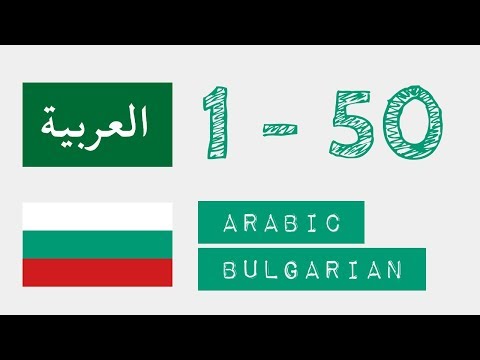 العربية

1 - 50

ARABIC

BULGARIAN